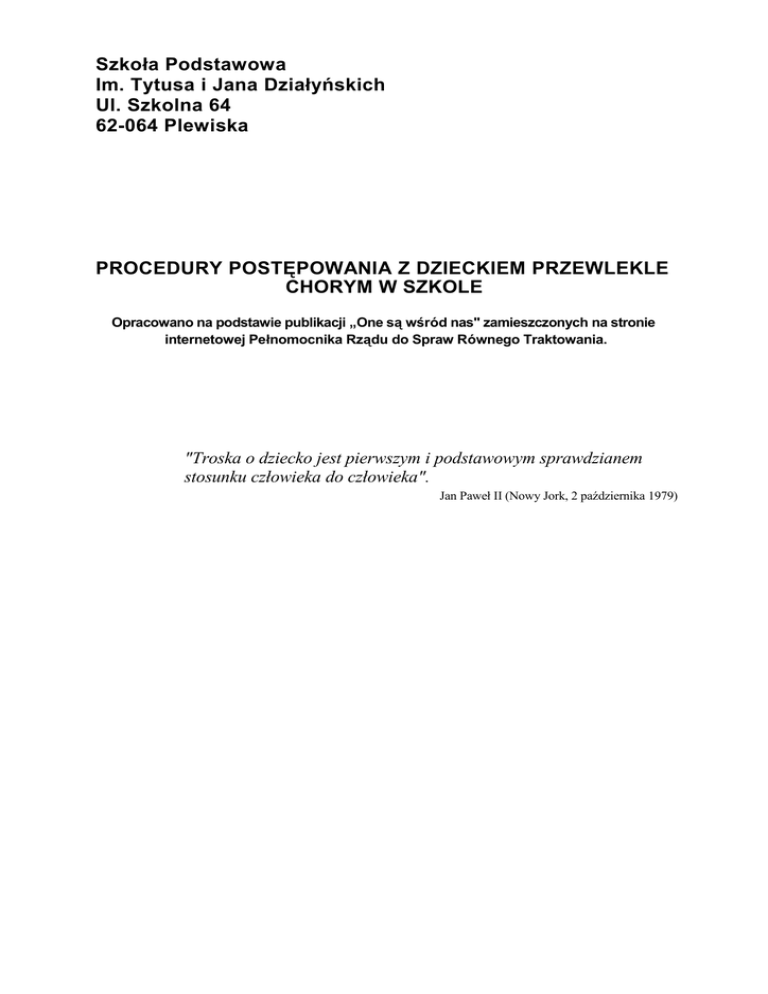 Szkoła Podstawowa
Im. Tytusa i Jana Działyńskich
Ul. Szkolna 64
62-064 Plewiska

PROCEDURY POSTĘPOWANIA Z DZIECKIEM PRZEWLEKLE CHORYM W SZKOLE

Opracowano na podstawie publikacji „One są wśród nas" zamieszczonych na stronie internetowej Pełnomocnika Rządu do Spraw Równego Traktowania.

"Troska o dziecko jest pierwszym i podstawowym sprawdzianem stosunku człowieka do człowieka".
Jan Paweł II (Nowy Jork, 2 października 1979)